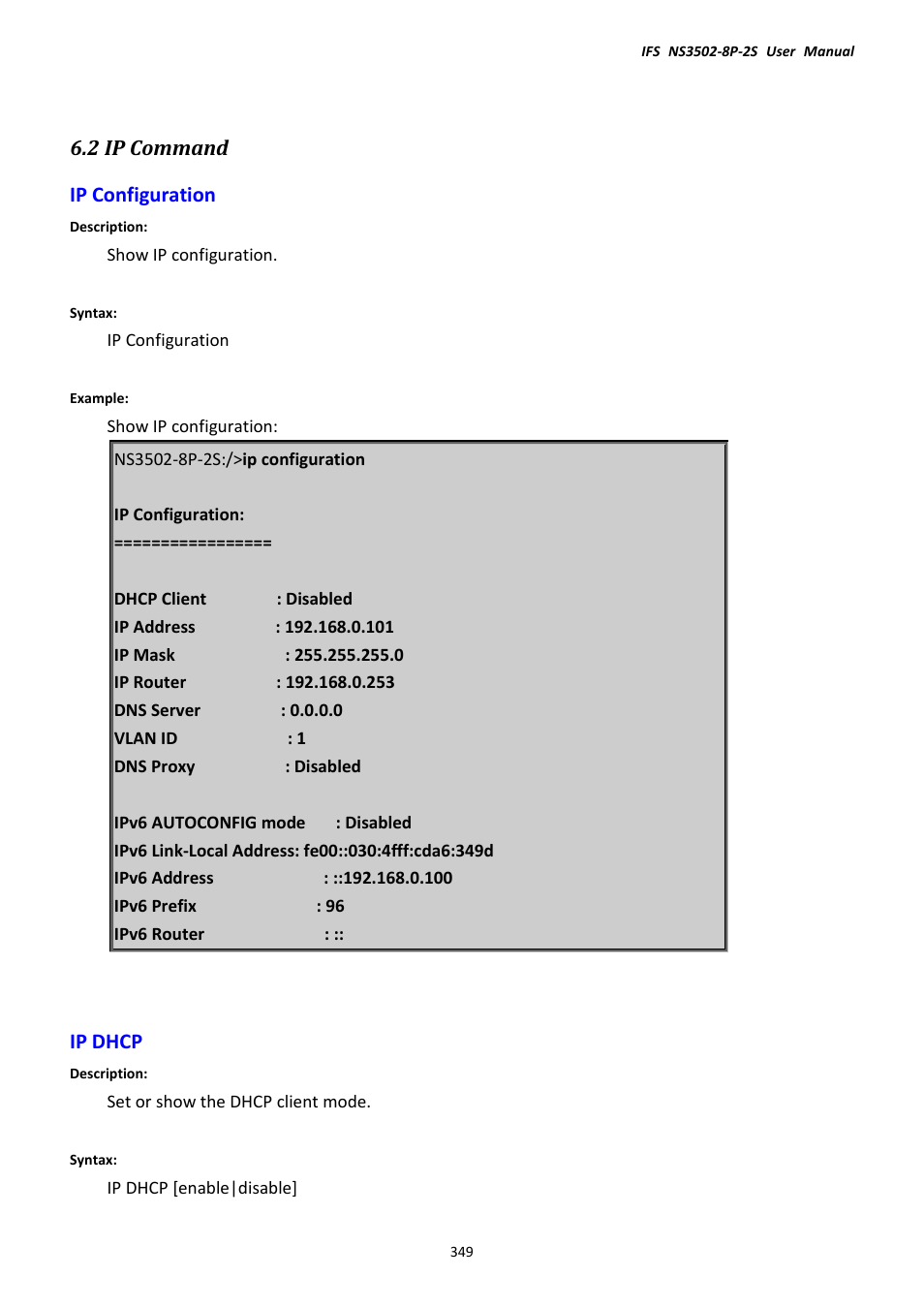 IFS NS3502-8P-2S User Manual

6.2 IP Command

IP Configuration

Description:

Show IP configuration.

Syntax:

IP Configuration

Example:

Show IP configuration:

NS3502-8P-2S:/>ip configuration

IP Configuration:
=================

DHCP Client : Disabled
IP Address : 192.168.0.101
IP Mask : 255.255.255.0
IP Router : 192.168.0.253
DNS Server : 0.0.0.0
VLAN ID : 1
DNS Proxy : Disabled

IPv6 AUTOCONFIG mode : Disabled
IPv6 Link-Local Address: fe00::030:4fff:cda6:349d
IPv6 Address : ::192.168.0.100
IPv6 Prefix : 96
IPv6 Router : ::

IP DHCP

Description:

Set or show the DHCP client mode.

Syntax:

IP DHCP [enable|disable]

349